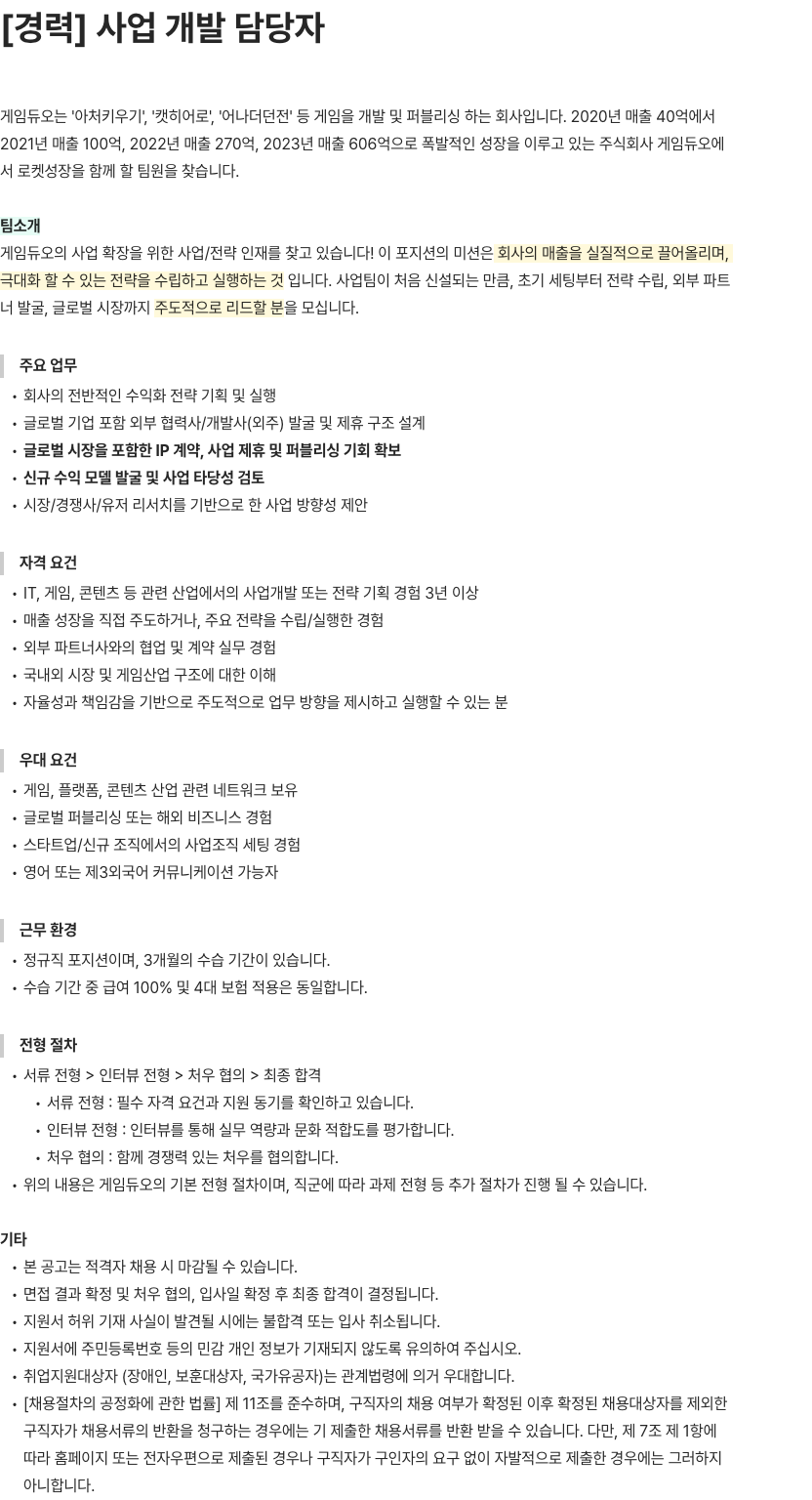 [경력] 사업 개발 담당자

게임듀오는 '아처키우기', '캣히어로', '어나더던전' 등 게임을 개발 및 퍼블리싱 하는 회사입니다. 2020년 매출 40억에서 2021년 매출 100억, 2022년 매출 270억, 2023년 매출 606억으로 폭발적인 성장을 이루고 있는 주식회사 게임듀오에서 로켓성장을 함께 할 팀원을 찾습니다.

팀소개
게임듀오의 사업 확장을 위한 사업/전략 인재를 찾고 있습니다! 이 포지션의 미션은 회사의 매출을 실질적으로 끌어올리며, 극대화 할 수 있는 전략을 수립하고 실행하는 것 입니다. 사업팀이 처음 신설되는 만큼, 초기 세팅부터 전략 수립, 외부 파트너 발굴, 글로벌 시장까지 주도적으로 리드할 분을 모십니다.

주요 업무
• 회사의 전반적인 수익화 전략 기획 및 실행
• 글로벌 기업 포함 외부 협력사/개발사(외주) 발굴 및 제휴 구조 설계
• 글로벌 시장을 포함한 IP 계약, 사업 제휴 및 퍼블리싱 기회 확보
• 신규 수익 모델 발굴 및 사업 타당성 검토
• 시장/경쟁사/유저 리서치를 기반으로 한 사업 방향성 제안

자격 요건
• IT, 게임, 콘텐츠 등 관련 산업에서의 사업개발 또는 전략 기획 경험 3년 이상
• 매출 성장을 직접 주도하거나, 주요 전략을 수립/실행한 경험
• 외부 파트너사와의 협업 및 계약 실무 경험
• 국내외 시장 및 게임산업 구조에 대한 이해
• 자율성과 책임감을 기반으로 주도적으로 업무 방향을 제시하고 실행할 수 있는 분

우대 요건
• 게임, 플랫폼, 콘텐츠 산업 관련 네트워크 보유
• 글로벌 퍼블리싱 또는 해외 비즈니스 경험
• 스타트업/신규 조직에서의 사업조직 세팅 경험
• 영어 또는 제3외국어 커뮤니케이션 가능자

근무 환경
• 정규직 포지션이며, 3개월의 수습 기간이 있습니다.
• 수습 기간 중 급여 100% 및 4대 보험 적용은 동일합니다.

전형 절차
• 서류 전형 > 인터뷰 전형 > 처우 협의 > 최종 합격
 • 서류 전형 : 필수 자격 요건과 지원 동기를 확인하고 있습니다.
 • 인터뷰 전형 : 인터뷰를 통해 실무 역량과 문화 적합도를 평가합니다.
 • 처우 협의 : 함께 경쟁력 있는 처우를 협의합니다.
• 위의 내용은 게임듀오의 기본 전형 절차이며, 직군에 따라 과제 전형 등 추가 절차가 진행 될 수 있습니다.

기타
• 본 공고는 적격자 채용 시 마감될 수 있습니다.
• 면접 결과 확정 및 처우 협의, 입사일 확정 후 최종 합격이 결정됩니다.
• 지원서 허위 기재 사실이 발견될 시에는 불합격 또는 입사 취소됩니다.
• 지원서에 주민등록번호 등의 민감 개인 정보가 기재되지 않도록 유의하여 주십시오.
• 취업지원대상자 (장애인, 보훈대상자, 국가유공자)는 관계법령에 의거 우대합니다.
• [채용절차의 공정화에 관한 법률] 제 11조를 준수하며, 구직자의 채용 여부가 확정된 이후 확정된 채용대상자를 제외한 구직자가 채용서류의 반환을 청구하는 경우에는 기 제출한 채용서류를 반환 받을 수 있습니다. 다만, 제 7조 제 1항에 따라 홈페이지 또는 전자우편으로 제출된 경우나 구직자가 구인자의 요구 없이 자발적으로 제출한 경우에는 그러하지 아니합니다.